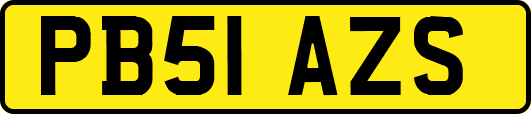 PB51 AZS